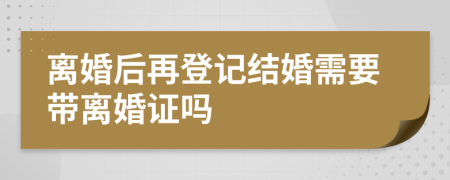 离婚后再登记结婚需要带离婚证吗